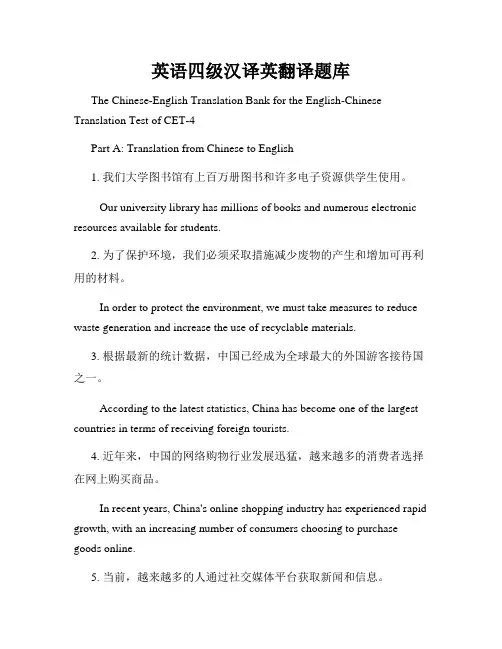 英语四级汉译英翻译题库

The Chinese-English Translation Bank for the English-Chinese Translation Test of CET-4

Part A: Translation from Chinese to English

1. 我们大学图书馆有上百万册图书和许多电子资源供学生使用。

Our university library has millions of books and numerous electronic resources available for students.

2. 为了保护环境，我们必须采取措施减少废物的产生和增加可再利用的材料。

In order to protect the environment, we must take measures to reduce waste generation and increase the use of recyclable materials.

3. 根据最新的统计数据，中国已经成为全球最大的外国游客接待国之一。

According to the latest statistics, China has become one of the largest countries in terms of receiving foreign tourists.

4. 近年来，中国的网络购物行业发展迅猛，越来越多的消费者选择在网上购买商品。

In recent years, China's online shopping industry has experienced rapid growth, with an increasing number of consumers choosing to purchase goods online.

5. 当前，越来越多的人通过社交媒体平台获取新闻和信息。